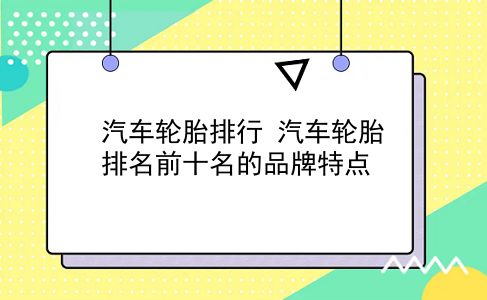 汽车轮胎排行 汽车轮胎排名前十名的品牌特点